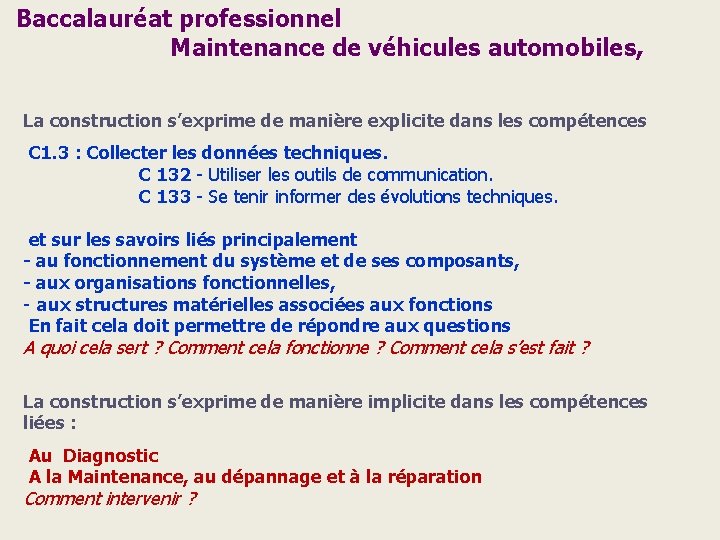 Baccalauréat professionnel
Maintenance de véhicules automobiles,

La construction s'exprime de manière explicite dans les compétences

C1.3 : Collecter les données techniques.
C 132 - Utiliser les outils de communication.
C 133 - Se tenir informer des évolutions techniques.

et sur les savoirs liés principalement
- au fonctionnement du système et de ses composants,
- aux organisations fonctionnelles,
- aux structures matérielles associées aux fonctions
En fait cela doit permettre de répondre aux questions
A quoi cela sert ? Comment cela fonctionne ? Comment cela s'est fait ?

La construction s'exprime de manière implicite dans les compétences liées :

Au Diagnostic
A la Maintenance, au dépannage et à la réparation
Comment intervenir ?